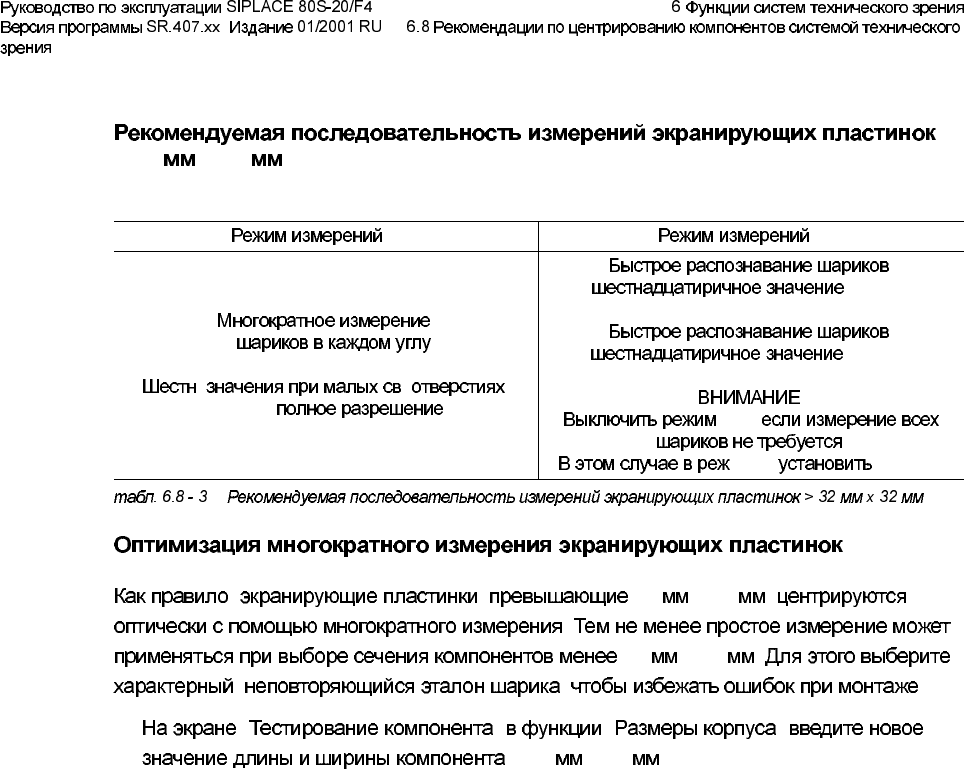 Руководство по эксплуатации SIPLACE 80S-20/F4
Версия программы SR.407.xx Издание 01/2001 RU

6 Функции систем технического зрения
6.8 Рекомендации по центрированию компонентов системой технического зрения

Рекомендуемая последовательность измерений экранирующих пластинок мм мм

| Режим измерений | Режим измерений |
|---|---|
| Многократное измерение шариков в каждом углу<br><br>Шестн значения при малых св отверстиях полное разрешение | Быстрое распознавание шариков шестнадцатиричное значение<br><br>Быстрое распознавание шариков шестнадцатиричное значение<br><br>ВНИМАНИЕ<br>Выключить режим если измерение всех шариков не требуется<br>В этом случае в реж установить |

табл. 6.8 - 3 Рекомендуемая последовательность измерений экранирующих пластинок > 32 мм x 32 мм

Оптимизация многократного измерения экранирующих пластинок

Как правило экранирующие пластинки превышающие мм мм центрируются оптически с помощью многократного измерения Тем не менее простое измерение может применяться при выборе сечения компонентов менее мм мм Для этого выберите характерный неповторяющийся эталон шарика чтобы избежать ошибок при монтаже

На экране Тестирование компонента в функции Размеры корпуса введите новое значение длины и ширины компонента мм мм